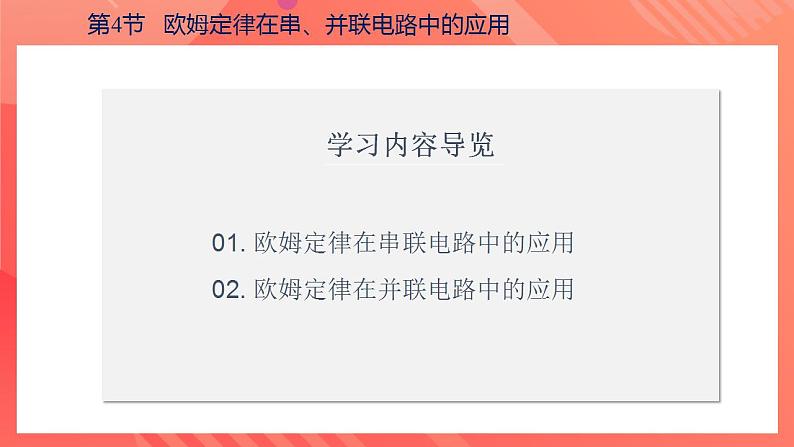 第4节　欧姆定律在串、并联电路中的应用

学习内容导览

01. 欧姆定律在串联电路中的应用

02. 欧姆定律在并联电路中的应用